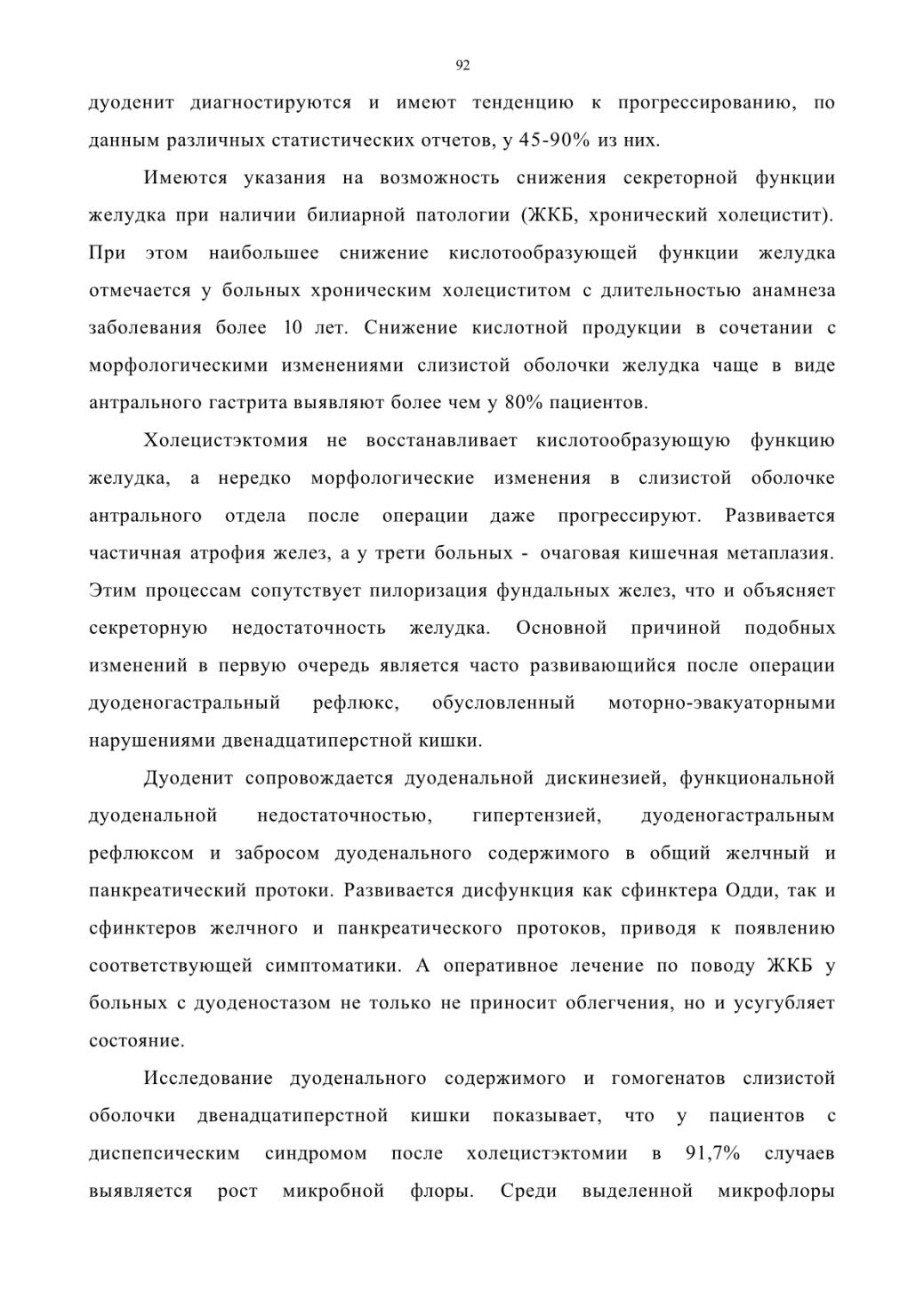 92

дуоденит диагностируются и имеют тенденцию к прогрессированию, по данным различных статистических отчетов, у 45-90% из них.

Имеются указания на возможность снижения секреторной функции желудка при наличии билиарной патологии (ЖКБ, хронический холецистит). При этом наибольшее снижение кислотообразующей функции желудка отмечается у больных хроническим холециститом с длительностью анамнеза заболевания более 10 лет. Снижение кислотной продукции в сочетании с морфологическими изменениями слизистой оболочки желудка чаще в виде антрального гастрита выявляют более чем у 80% пациентов.

Холецистэктомия не восстанавливает кислотообразующую функцию желудка, а нередко морфологические изменения в слизистой оболочке антрального отдела после операции даже прогрессируют. Развивается частичная атрофия желез, а у трети больных - очаговая кишечная метаплазия. Этим процессам сопутствует пилоризация фундальных желез, что и объясняет секреторную недостаточность желудка. Основной причиной подобных изменений в первую очередь является часто развивающийся после операции дуоденогастральный рефлюкс, обусловленный моторно-эвакуаторными нарушениями двенадцатиперстной кишки.

Дуоденит сопровождается дуоденальной дискинезией, функциональной дуоденальной недостаточностью, гипертензией, дуоденогастральным рефлюксом и забросом дуоденального содержимого в общий желчный и панкреатический протоки. Развивается дисфункция как сфинктера Одди, так и сфинктеров желчного и панкреатического протоков, приводя к появлению соответствующей симптоматики. А оперативное лечение по поводу ЖКБ у больных с дуоденостазом не только не приносит облегчения, но и усугубляет состояние.

Исследование дуоденального содержимого и гомогенатов слизистой оболочки двенадцатиперстной кишки показывает, что у пациентов с диспепсическим синдромом после холецистэктомии в 91,7% случаев выявляется рост микробной флоры. Среди выделенной микрофлоры